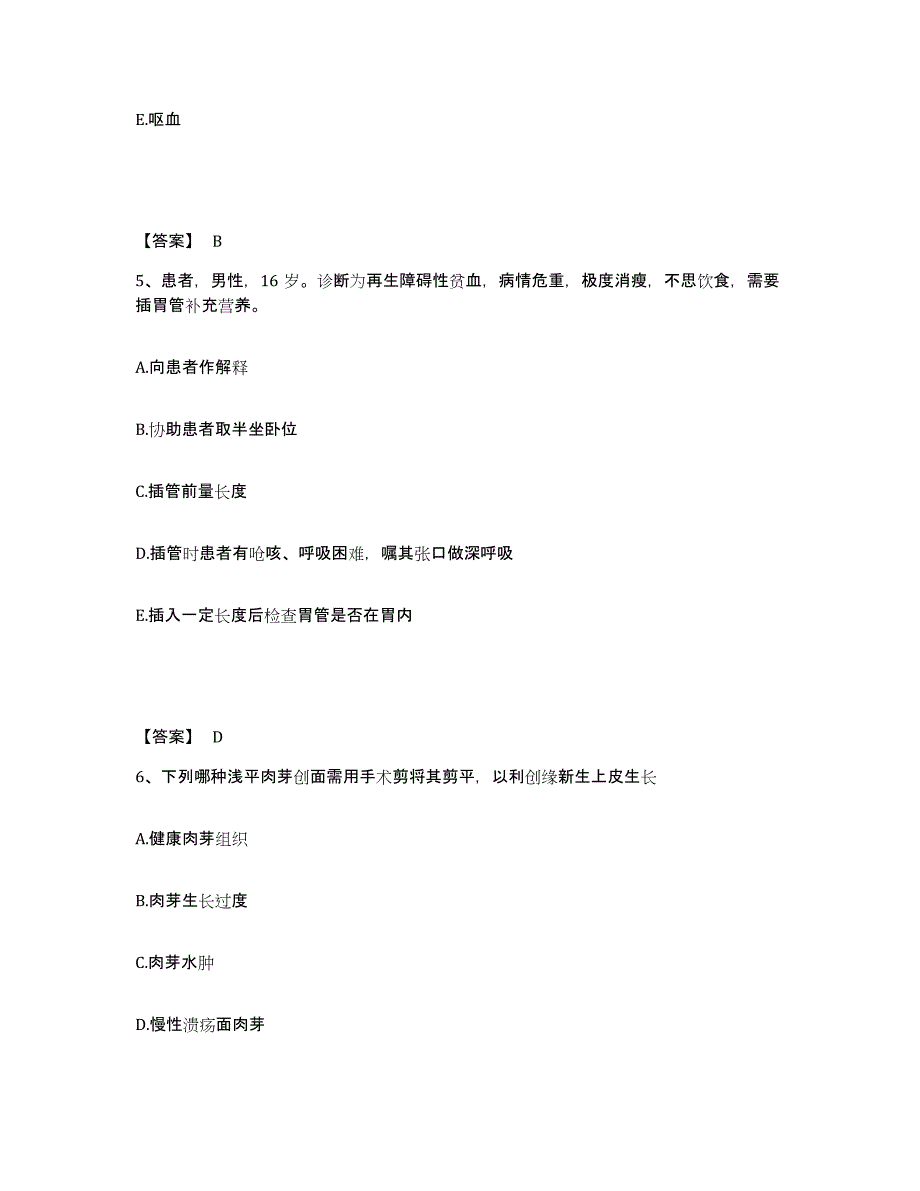 E.呕血

【答案】 B

5、患者，男性，16 岁。诊断为再生障碍性贫血，病情危重，极度消瘦，不思饮食，需要插胃管补充营养。

A.向患者作解释

B.协助患者取半坐卧位

C.插管前量长度

D.插管时患者有呛咳、呼吸困难，嘱其张口做深呼吸

E.插入一定长度后检查胃管是否在胃内

【答案】 D

6、下列哪种浅平肉芽创面需用手术剪将其剪平，以利创缘新生上皮生长

A.健康肉芽组织

B.肉芽生长过度

C.肉芽水肿

D.慢性溃疡面肉芽